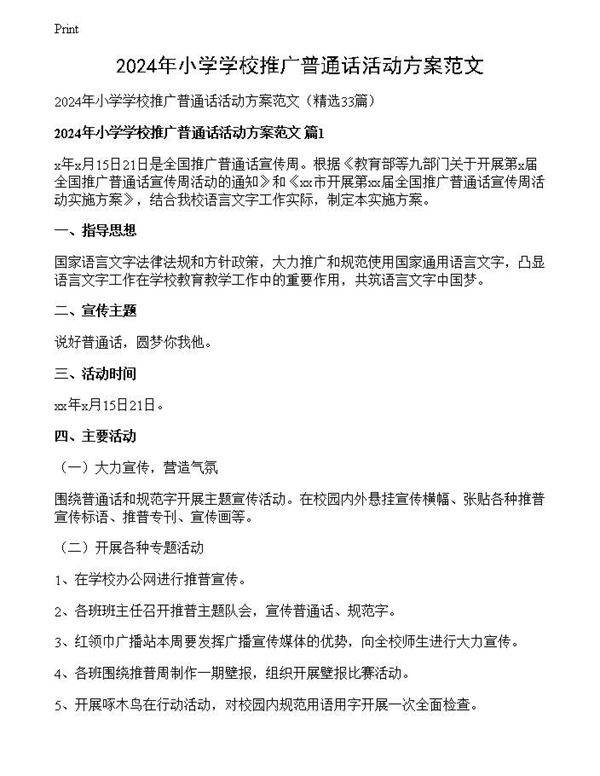 Print

2024年小学学校推广普通话活动方案范文

2024年小学学校推广普通话活动方案范文（精选33篇）

2024年小学学校推广普通话活动方案范文 篇1

x年x月15日21日是全国推广普通话宣传周。根据《教育部等九部门关于开展第x届全国推广普通话宣传周活动的通知》和《xx市开展第xx届全国推广普通话宣传周活动实施方案》，结合我校语言文字工作实际，制定本实施方案。

一、指导思想

国家语言文字法律法规和方针政策，大力推广和规范使用国家通用语言文字，凸显语言文字工作在学校教育教学工作中的重要作用，共筑语言文字中国梦。

二、宣传主题

说好普通话，圆梦你我他。

三、活动时间

xx年x月15日21日。

四、主要活动

（一）大力宣传，营造气氛

围绕普通话和规范字开展主题宣传活动。在校园内外悬挂宣传横幅、张贴各种推普宣传标语、推普专刊、宣传画等。

（二）开展各种专题活动

1、在学校办公网进行推普宣传。

2、各班班主任召开推普主题队会，宣传普通话、规范字。

3、红领巾广播站本周要发挥广播宣传媒体的优势，向全校师生进行大力宣传。

4、各班围绕推普周制作一期壁报，组织开展壁报比赛活动。

5、开展啄木鸟在行动活动，对校园内规范用语用字开展一次全面检查。